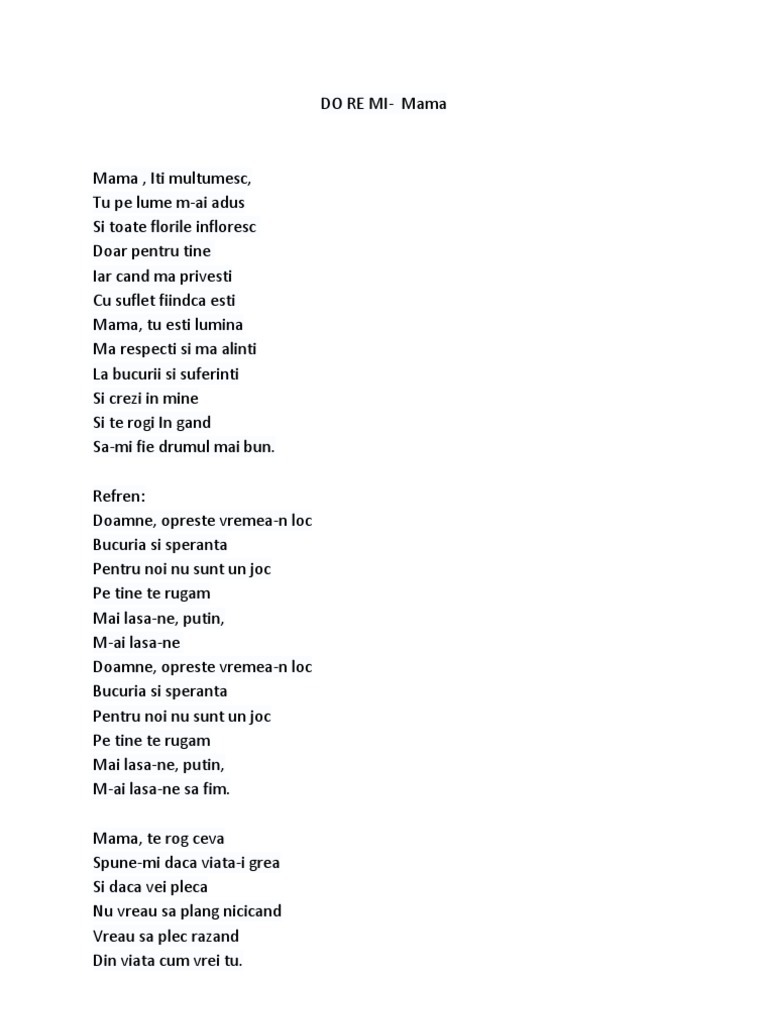 DO RE MI- Mama

Mama , Iti multumesc,
Tu pe lume m-ai adus
Si toate florile infloresc
Doar pentru tine
Iar cand ma privesti
Cu suflet fiindca esti
Mama, tu esti lumina
Ma respecti si ma alinti
La bucurii si suferinti
Si crezi in mine
Si te rogi In gand
Sa-mi fie drumul mai bun.

Refren:
Doamne, opreste vremea-n loc
Bucuria si speranta
Pentru noi nu sunt un joc
Pe tine te rugam
Mai lasa-ne, putin,
M-ai lasa-ne
Doamne, opreste vremea-n loc
Bucuria si speranta
Pentru noi nu sunt un joc
Pe tine te rugam
Mai lasa-ne, putin,
M-ai lasa-ne sa fim.

Mama, te rog ceva
Spune-mi daca viata-i grea
Si daca vei pleca
Nu vreau sa plang nicicand
Vreau sa plec razand
Din viata cum vrei tu.